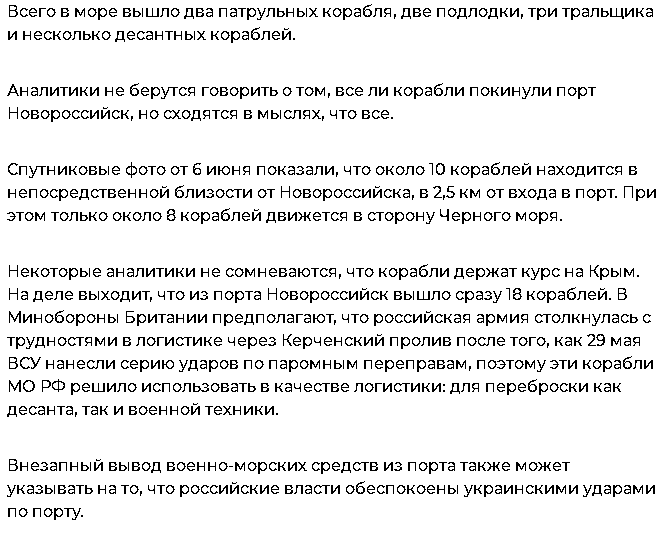 Всего в море вышло два патрульных корабля, две подлодки, три тральщика и несколько десантных кораблей.

Аналитики не берутся говорить о том, все ли корабли покинули порт Новороссийск, но сходятся в мыслях, что все.

Спутниковые фото от 6 июня показали, что около 10 кораблей находится в непосредственной близости от Новороссийска, в 2,5 км от входа в порт. При этом только около 8 кораблей движется в сторону Черного моря.

Некоторые аналитики не сомневаются, что корабли держат курс на Крым. На деле выходит, что из порта Новороссийск вышло сразу 18 кораблей. В Минобороны Британии предполагают, что российская армия столкнулась с трудностями в логистике через Керченский пролив после того, как 29 мая ВСУ нанесли серию ударов по паромным переправам, поэтому эти корабли МО РФ решило использовать в качестве логистики: для переброски как десанта, так и военной техники.

Внезапный вывод военно-морских средств из порта также может указывать на то, что российские власти обеспокоены украинскими ударами по порту.